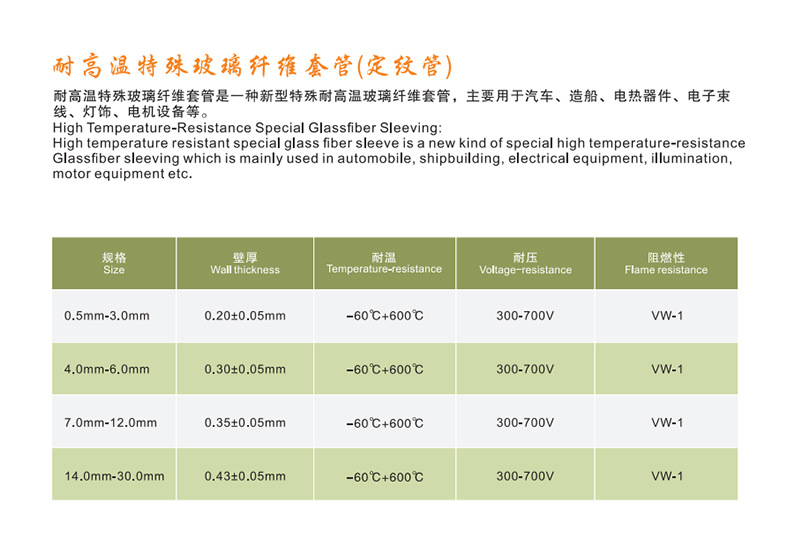 耐高温特殊玻璃纤维套管(定纹管)

耐高温特殊玻璃纤维套管是一种新型特殊耐高温玻璃纤维套管，主要用于汽车、造船、电热器件、电子束线、灯饰、电机设备等。
High Temperature-Resistance Special Glassfiber Sleeving:
High temperature resistant special glass fiber sleeve is a new kind of special high temperature-resistance Glassfiber sleeving which is mainly used in automobile, shipbuilding, electrical equipment, illumination, motor equipment etc.

| 规格 Size | 壁厚 Wall thickness | 耐温 Temperature-resistance | 耐压 Voltage-resistance | 阻燃性 Flame resistance |
|---|---|---|---|---|
| 0.5mm-3.0mm | 0.20±0.05mm | -60℃+600℃ | 300-700V | VW-1 |
| 4.0mm-6.0mm | 0.30±0.05mm | -60℃+600℃ | 300-700V | VW-1 |
| 7.0mm-12.0mm | 0.35±0.05mm | -60℃+600℃ | 300-700V | VW-1 |
| 14.0mm-30.0mm | 0.43±0.05mm | -60℃+600℃ | 300-700V | VW-1 |